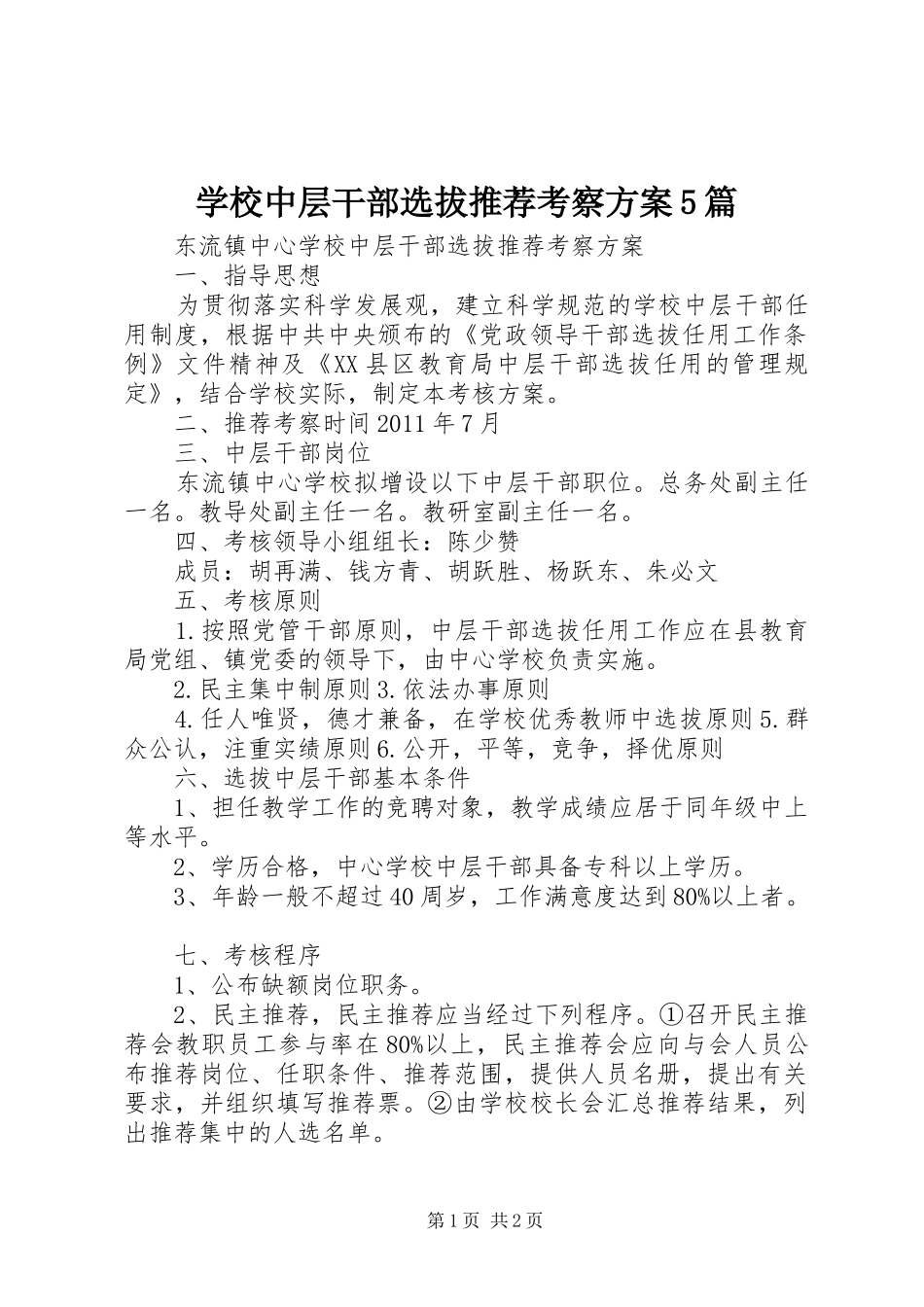 学校中层干部选拔推荐考察方案5篇

东流镇中心学校中层干部选拔推荐考察方案

一、指导思想

为贯彻落实科学发展观，建立科学规范的学校中层干部任用制度，根据中共中央颁布的《党政领导干部选拔任用工作条例》文件精神及《XX县区教育局中层干部选拔任用的管理规定》，结合学校实际，制定本考核方案。

二、推荐考察时间2011年7月

三、中层干部岗位

东流镇中心学校拟增设以下中层干部职位。总务处副主任一名。教导处副主任一名。教研室副主任一名。

四、考核领导小组组长：陈少赞

成员：胡再满、钱方青、胡跃胜、杨跃东、朱必文

五、考核原则

1.按照党管干部原则，中层干部选拔任用工作应在县教育局党组、镇党委的领导下，由中心学校负责实施。

2.民主集中制原则3.依法办事原则

4.任人唯贤，德才兼备，在学校优秀教师中选拔原则5.群众公认，注重实绩原则6.公开，平等，竞争，择优原则

六、选拔中层干部基本条件

1、担任教学工作的竞聘对象，教学成绩应居于同年级中上等水平。

2、学历合格，中心学校中层干部具备专科以上学历。

3、年龄一般不超过40周岁，工作满意度达到80%以上者。

七、考核程序

1、公布缺额岗位职务。

2、民主推荐，民主推荐应当经过下列程序。①召开民主推荐会教职员工参与率在80%以上，民主推荐会应向与会人员公布推荐岗位、任职条件、推荐范围，提供人员名册，提出有关要求，并组织填写推荐票。②由学校校长会汇总推荐结果，列出推荐集中的人选名单。

第1页 共2页